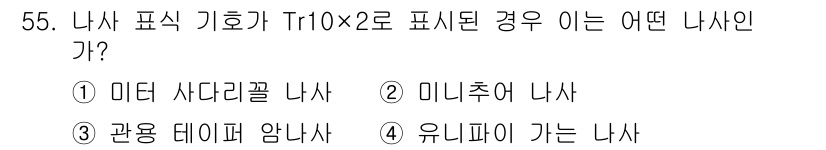 55. 나사 표식 기호가 Tr10×2로 표시된 경우 이는 어떤 나사인가?

① 미터 사다리꼴 나사 ② 미니추어 나사

③ 관용 테이퍼 암나사 ④ 유니파이 가는 나사